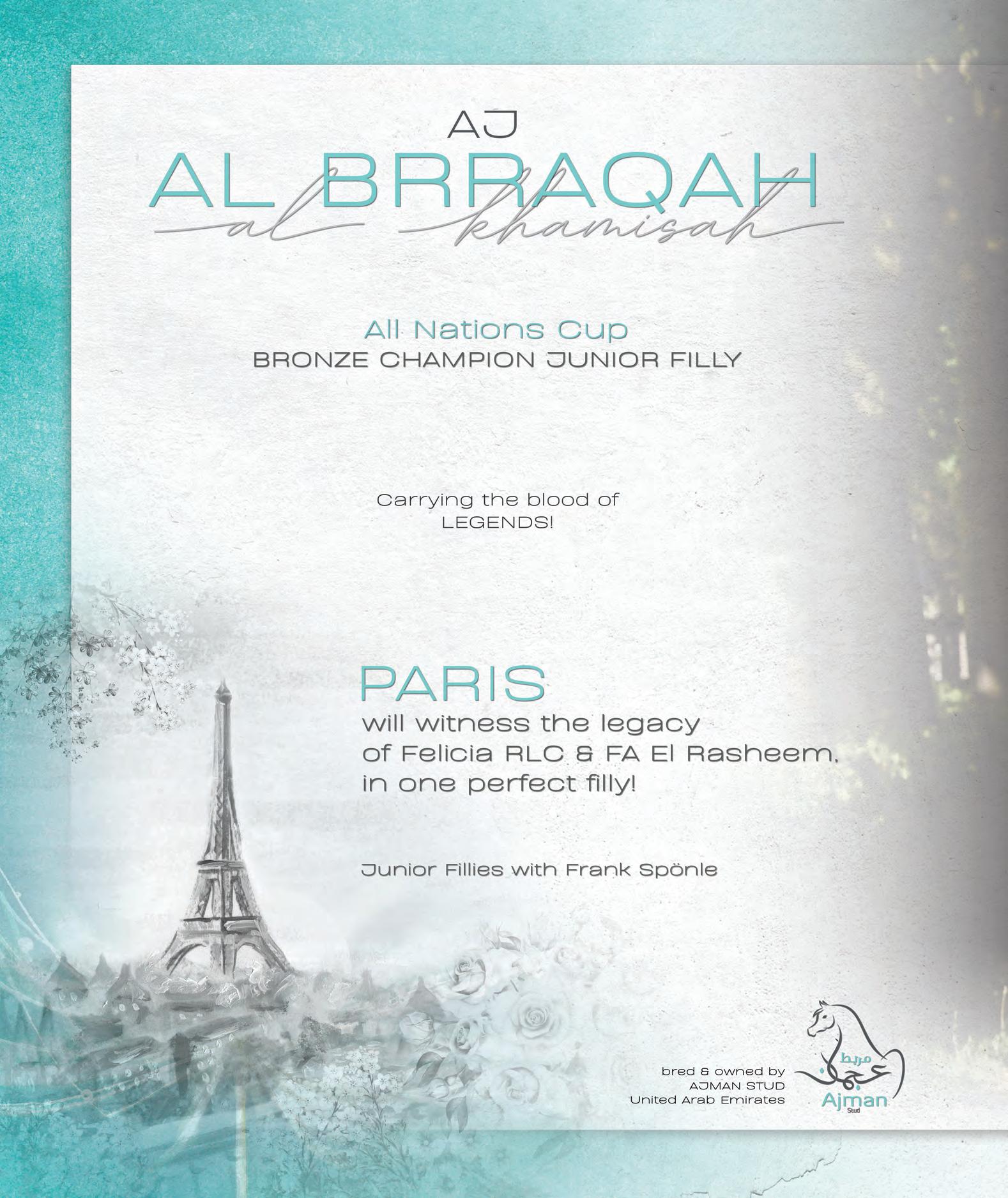 AJ
AL BRRAQAH
al khamisah

All Nations Cup
BRONZE CHAMPION JUNIOR FILLY

Carrying the blood of
LEGENDS!

PARIS
will witness the legacy of Felicia RLC & FA El Rasheem, in one perfect filly!

Junior Fillies with Frank Spönle

bred & owned by
AJMAN STUD
United Arab Emirates

مربط عجمان
Ajman
Stud